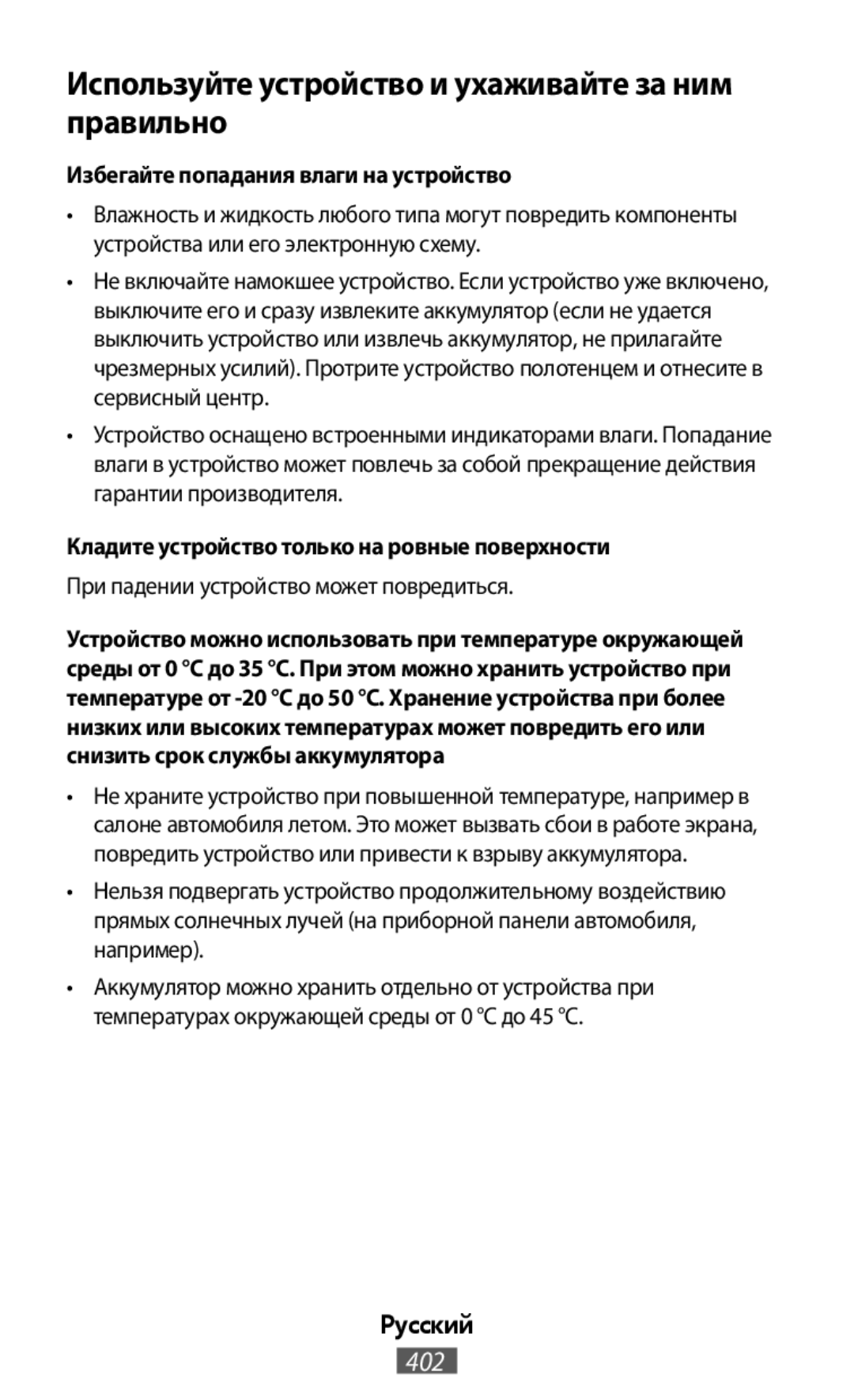 Используйте устройство и ухаживайте за ним правильно

Избегайте попадания влаги на устройство

• Влажность и жидкость любого типа могут повредить компоненты устройства или его электронную схему.

• Не включайте намокшее устройство. Если устройство уже включено, выключите его и сразу извлеките аккумулятор (если не удается выключить устройство или извлечь аккумулятор, не прилагайте чрезмерных усилий). Протрите устройство полотенцем и отнесите в сервисный центр.

• Устройство оснащено встроенными индикаторами влаги. Попадание влаги в устройство может повлечь за собой прекращение действия гарантии производителя.

Кладите устройство только на ровные поверхности

При падении устройство может повредиться.

Устройство можно использовать при температуре окружающей среды от 0 °C до 35 °C. При этом можно хранить устройство при температуре от -20 °C до 50 °C. Хранение устройства при более низких или высоких температурах может повредить его или снизить срок службы аккумулятора

• Не храните устройство при повышенной температуре, например в салоне автомобиля летом. Это может вызвать сбои в работе экрана, повредить устройство или привести к взрыву аккумулятора.

• Нельзя подвергать устройство продолжительному воздействию прямых солнечных лучей (на приборной панели автомобиля, например).

• Аккумулятор можно хранить отдельно от устройства при температурах окружающей среды от 0 °C до 45 °C.

Русский

402